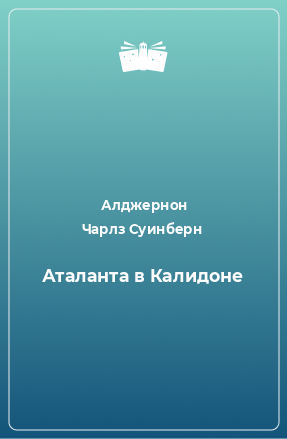 Алджернон
Чарлз Суинберн

Аталанта в Калидоне